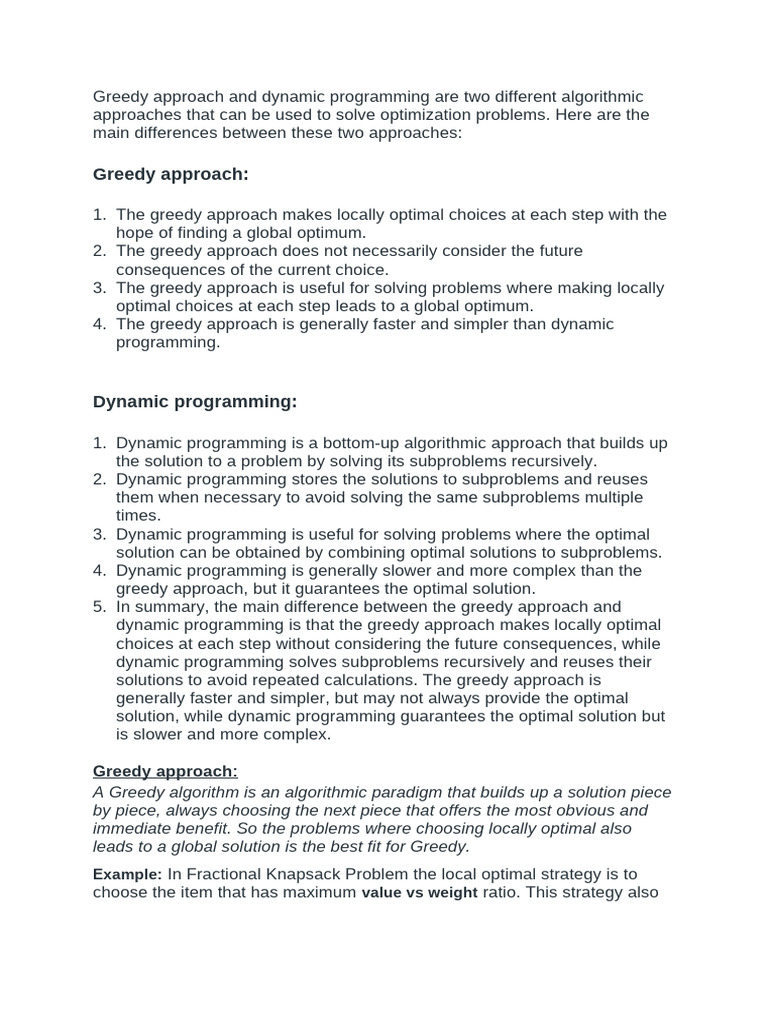 Greedy approach and dynamic programming are two different algorithmic approaches that can be used to solve optimization problems. Here are the main differences between these two approaches:

Greedy approach:

1. The greedy approach makes locally optimal choices at each step with the hope of finding a global optimum.
2. The greedy approach does not necessarily consider the future consequences of the current choice.
3. The greedy approach is useful for solving problems where making locally optimal choices at each step leads to a global optimum.
4. The greedy approach is generally faster and simpler than dynamic programming.

Dynamic programming:

1. Dynamic programming is a bottom-up algorithmic approach that builds up the solution to a problem by solving its subproblems recursively.
2. Dynamic programming stores the solutions to subproblems and reuses them when necessary to avoid solving the same subproblems multiple times.
3. Dynamic programming is useful for solving problems where the optimal solution can be obtained by combining optimal solutions to subproblems.
4. Dynamic programming is generally slower and more complex than the greedy approach, but it guarantees the optimal solution.
5. In summary, the main difference between the greedy approach and dynamic programming is that the greedy approach makes locally optimal choices at each step without considering the future consequences, while dynamic programming solves subproblems recursively and reuses their solutions to avoid repeated calculations. The greedy approach is generally faster and simpler, but may not always provide the optimal solution, while dynamic programming guarantees the optimal solution but is slower and more complex.

Greedy approach:
A Greedy algorithm is an algorithmic paradigm that builds up a solution piece by piece, always choosing the next piece that offers the most obvious and immediate benefit. So the problems where choosing locally optimal also leads to a global solution is the best fit for Greedy.

Example: In Fractional Knapsack Problem the local optimal strategy is to choose the item that has maximum value vs weight ratio. This strategy also